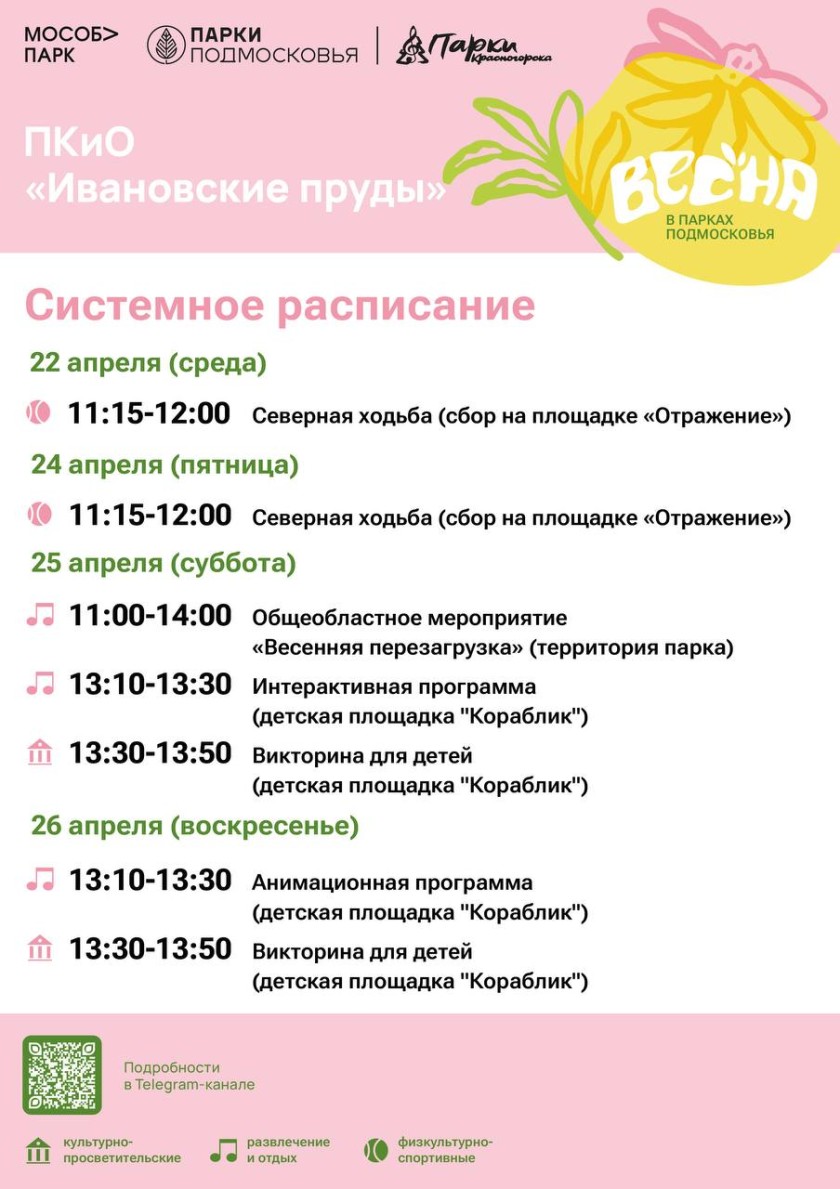 МОСОБ> ПАРК

ПАРКИ ПОДМОСКОВЬЯ

Парки Красногорска

ПКиО «Ивановские пруды»

ВЕСНА В ПАРКАХ ПОДМОСКОВЬЯ

Системное расписание

22 апреля (среда)

11:15-12:00 Северная ходьба (сбор на площадке «Отражение»)

24 апреля (пятница)

11:15-12:00 Северная ходьба (сбор на площадке «Отражение»)

25 апреля (суббота)

11:00-14:00 Общеобластное мероприятие «Весенняя перезагрузка» (территория парка)

13:10-13:30 Интерактивная программа (детская площадка "Кораблик")

13:30-13:50 Викторина для детей (детская площадка "Кораблик")

26 апреля (воскресенье)

13:10-13:30 Анимационная программа (детская площадка "Кораблик")

13:30-13:50 Викторина для детей (детская площадка "Кораблик")

Подробности в Telegram-канале

культурно-просветительские

развлечение и отдых

физкультурно-спортивные